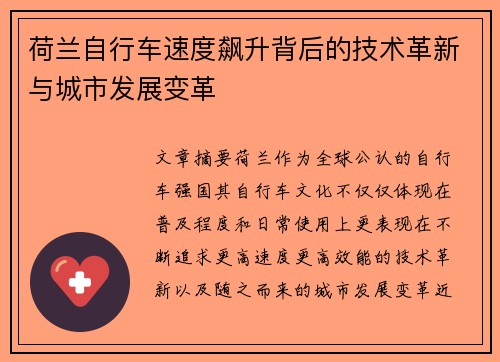 荷兰自行车速度飙升背后的技术革新与城市发展变革

文章摘要荷兰作为全球公认的自行车强国其自行车文化不仅仅体现在普及程度和日常使用上更表现在不断追求更高速度更高效能的技术革新以及随之而来的城市发展变革近